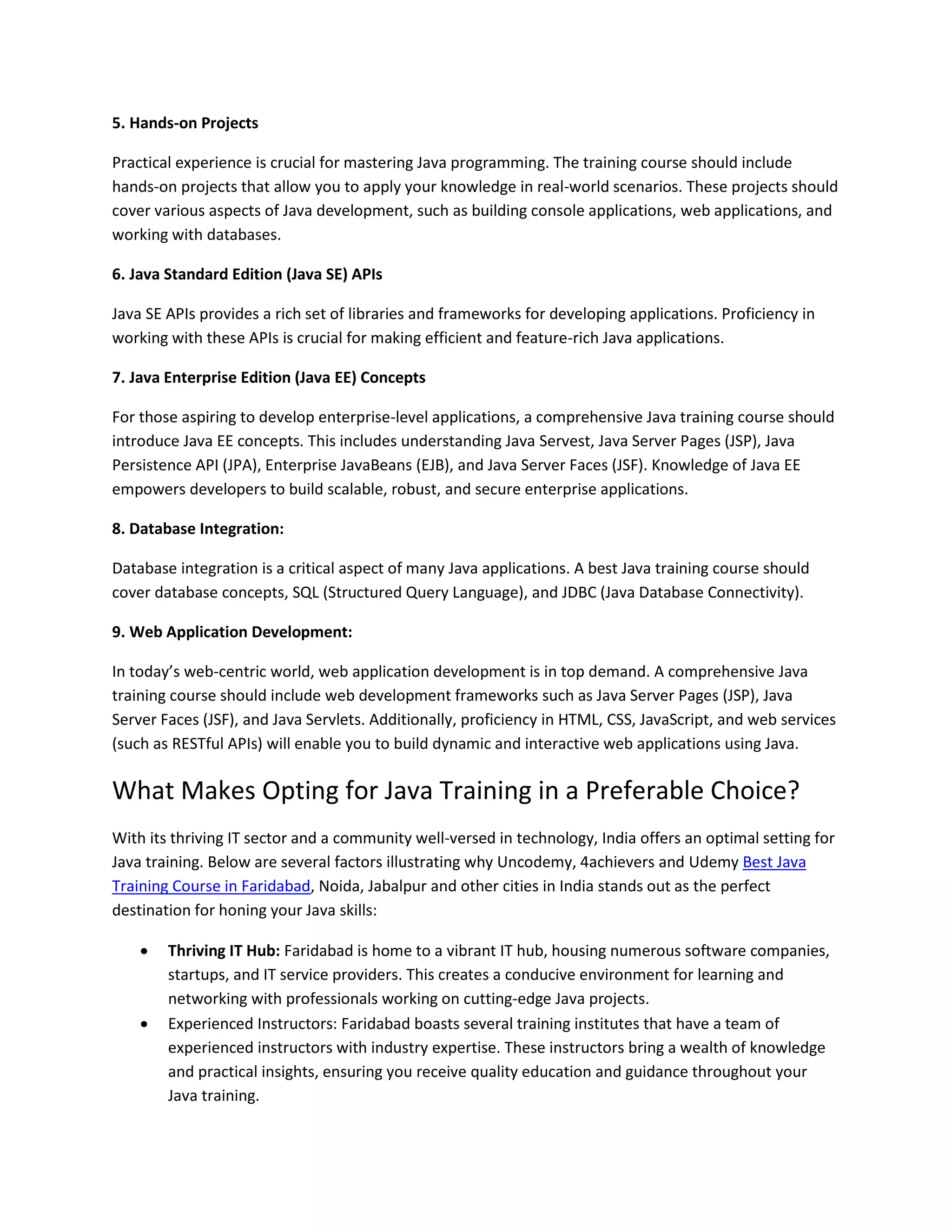 5. Hands-on Projects

Practical experience is crucial for mastering Java programming. The training course should include hands-on projects that allow you to apply your knowledge in real-world scenarios. These projects should cover various aspects of Java development, such as building console applications, web applications, and working with databases.

6. Java Standard Edition (Java SE) APIs

Java SE APIs provides a rich set of libraries and frameworks for developing applications. Proficiency in working with these APIs is crucial for making efficient and feature-rich Java applications.

7. Java Enterprise Edition (Java EE) Concepts

For those aspiring to develop enterprise-level applications, a comprehensive Java training course should introduce Java EE concepts. This includes understanding Java Servest, Java Server Pages (JSP), Java Persistence API (JPA), Enterprise JavaBeans (EJB), and Java Server Faces (JSF). Knowledge of Java EE empowers developers to build scalable, robust, and secure enterprise applications.

8. Database Integration:

Database integration is a critical aspect of many Java applications. A best Java training course should cover database concepts, SQL (Structured Query Language), and JDBC (Java Database Connectivity).

9. Web Application Development:

In today's web-centric world, web application development is in top demand. A comprehensive Java training course should include web development frameworks such as Java Server Pages (JSP), Java Server Faces (JSF), and Java Servlets. Additionally, proficiency in HTML, CSS, JavaScript, and web services (such as RESTful APIs) will enable you to build dynamic and interactive web applications using Java.

What Makes Opting for Java Training in a Preferable Choice?

With its thriving IT sector and a community well-versed in technology, India offers an optimal setting for Java training. Below are several factors illustrating why Uncodemy, 4achievers and Udemy Best Java Training Course in Faridabad, Noida, Jabalpur and other cities in India stands out as the perfect destination for honing your Java skills:

• Thriving IT Hub: Faridabad is home to a vibrant IT hub, housing numerous software companies, startups, and IT service providers. This creates a conducive environment for learning and networking with professionals working on cutting-edge Java projects.
• Experienced Instructors: Faridabad boasts several training institutes that have a team of experienced instructors with industry expertise. These instructors bring a wealth of knowledge and practical insights, ensuring you receive quality education and guidance throughout your Java training.